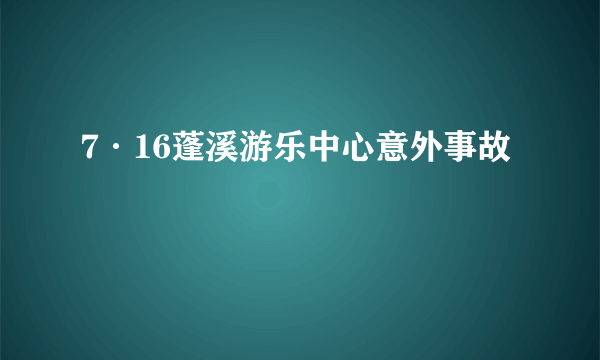 7·16蓬溪游乐中心意外事故